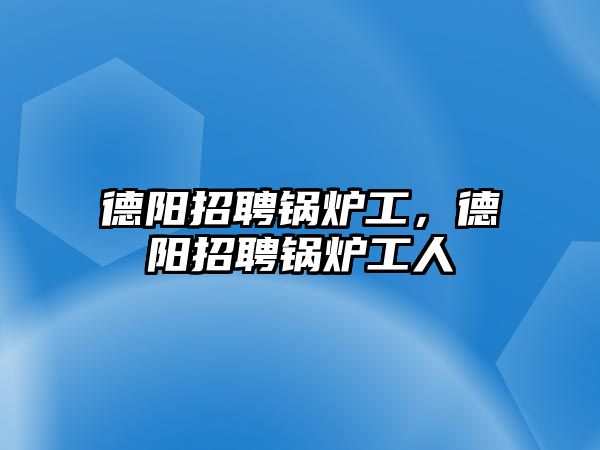 德阳招聘锅炉工，德阳招聘锅炉工人